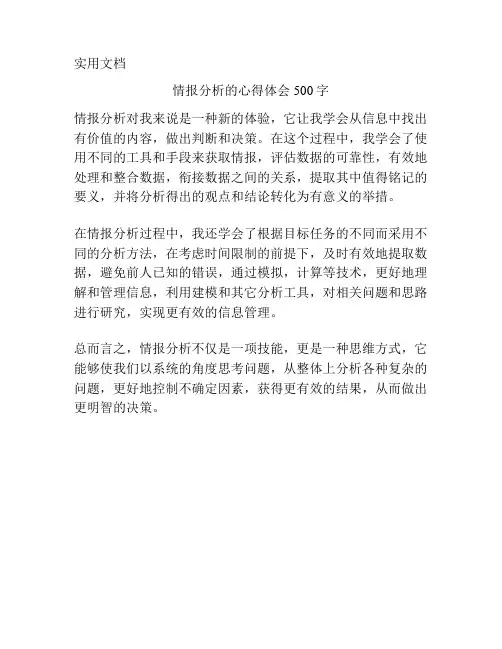 实用文档

情报分析的心得体会 500 字

情报分析对我来说是一种新的体验，它让我学会从信息中找出有价值的内容，做出判断和决策。在这个过程中，我学会了使用不同的工具和手段来获取情报，评估数据的可靠性，有效地处理和整合数据，衔接数据之间的关系，提取其中值得铭记的要义，并将分析得出的观点和结论转化为有意义的举措。

在情报分析过程中，我还学会了根据目标任务的不同而采用不同的分析方法，在考虑时间限制的前提下，及时有效地提取数据，避免前人已知的错误，通过模拟，计算等技术，更好地理解和管理信息，利用建模和其它分析工具，对相关问题和思路进行研究，实现更有效的信息管理。

总而言之，情报分析不仅是一项技能，更是一种思维方式，它能够使我们以系统的角度思考问题，从整体上分析各种复杂的问题，更好地控制不确定因素，获得更有效的结果，从而做出更明智的决策。